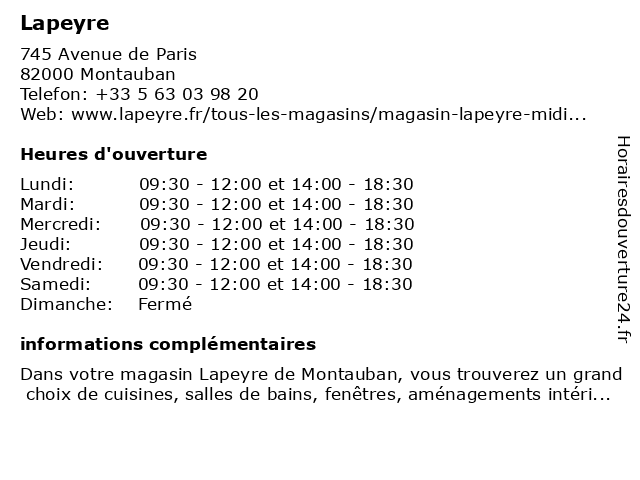 Lapeyre

745 Avenue de Paris
82000 Montauban
Telefon: +33 5 63 03 98 20
Web: www.lapeyre.fr/tous-les-magasins/magasin-lapeyre-midi...

Heures d'ouverture

| | |
|---|---|
| Lundi: | 09:30 - 12:00 et 14:00 - 18:30 |
| Mardi: | 09:30 - 12:00 et 14:00 - 18:30 |
| Mercredi: | 09:30 - 12:00 et 14:00 - 18:30 |
| Jeudi: | 09:30 - 12:00 et 14:00 - 18:30 |
| Vendredi: | 09:30 - 12:00 et 14:00 - 18:30 |
| Samedi: | 09:30 - 12:00 et 14:00 - 18:30 |
| Dimanche: | Fermé |

informations complémentaires

Dans votre magasin Lapeyre de Montauban, vous trouverez un grand choix de cuisines, salles de bains, fenêtres, aménagements intéri...

Horairesdouverture24.fr